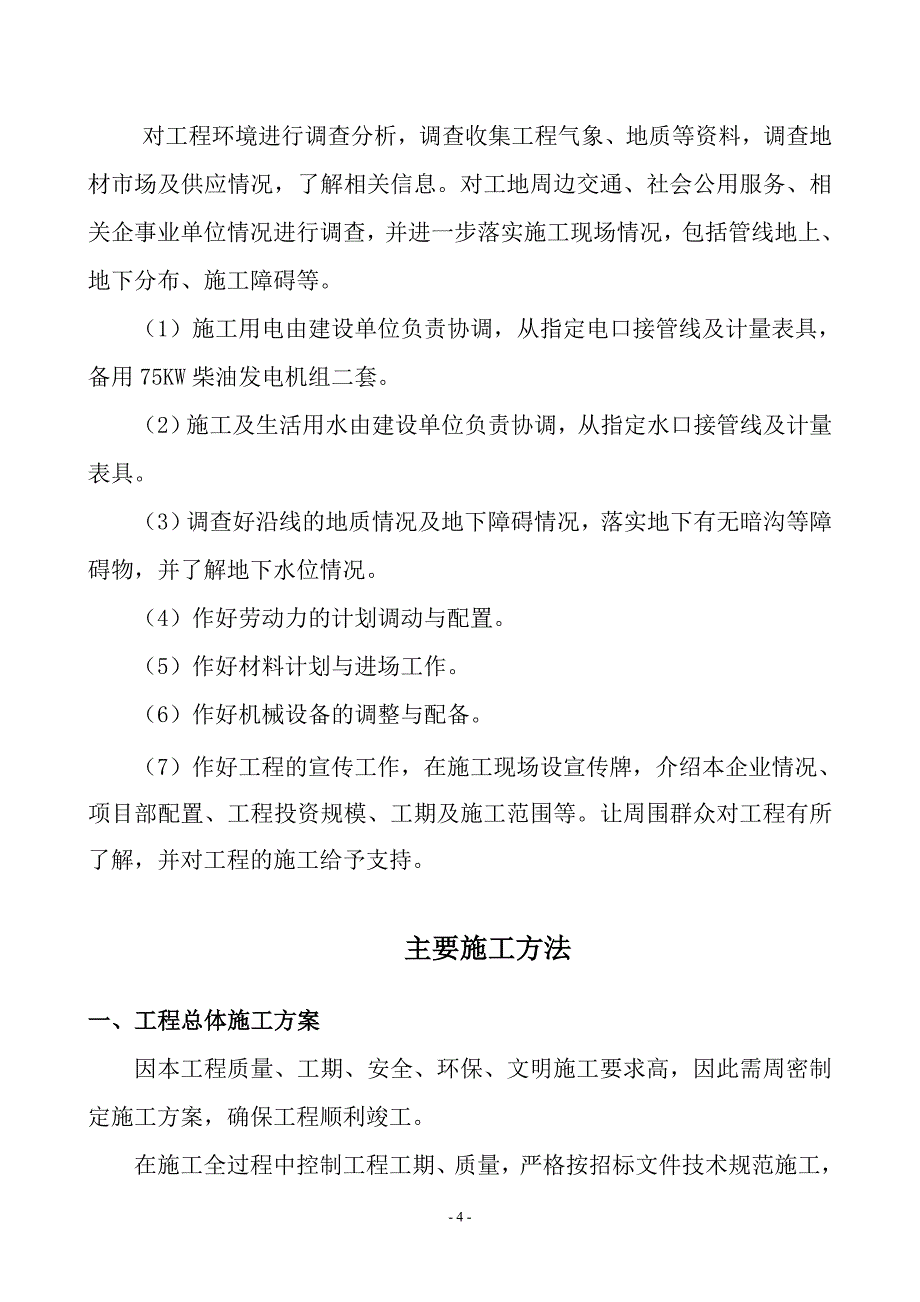 对工程环境进行调查分析，调查收集工程气象、地质等资料，调查地材市场及供应情况，了解相关信息。对工地周边交通、社会公用服务、相关企事业单位情况进行调查，并进一步落实施工现场情况，包括管线地上、地下分布、施工障碍等。

（1）施工用电由建设单位负责协调，从指定电口接管线及计量表具，备用 75KW 柴油发电机组二套。

（2）施工及生活用水由建设单位负责协调，从指定水口接管线及计量表具。

（3）调查好沿线的地质情况及地下障碍情况，落实地下有无暗沟等障碍物，并了解地下水位情况。

（4）作好劳动力的计划调动与配置。

（5）作好材料计划与进场工作。

（6）作好机械设备的调整与配备。

（7）作好工程的宣传工作，在施工现场设宣传牌，介绍本企业情况、项目部配置、工程投资规模、工期及施工范围等。让周围群众对工程有所了解，并对工程的施工给予支持。

主要施工方法

一、工程总体施工方案

因本工程质量、工期、安全、环保、文明施工要求高，因此需周密制定施工方案，确保工程顺利竣工。

在施工全过程中控制工程工期、质量，严格按招标文件技术规范施工，

- 4 -